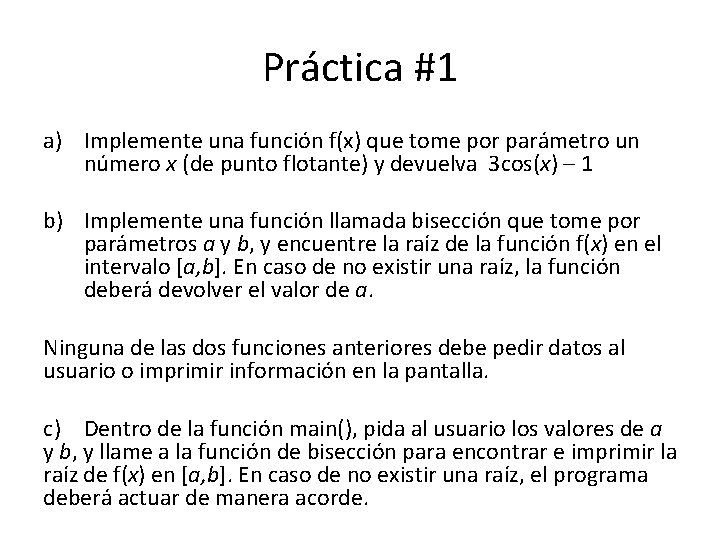 Práctica #1

a) Implemente una función f(x) que tome por parámetro un número $x$ (de punto flotante) y devuelva $3\cos(x) - 1$

b) Implemente una función llamada bisección que tome por parámetros $a$ y $b$, y encuentre la raíz de la función f($x$) en el intervalo [$a$,$b$]. En caso de no existir una raíz, la función deberá devolver el valor de $a$.

Ninguna de las dos funciones anteriores debe pedir datos al usuario o imprimir información en la pantalla.

c) Dentro de la función main(), pida al usuario los valores de $a$ y $b$, y llame a la función de bisección para encontrar e imprimir la raíz de f($x$) en [$a$,$b$]. En caso de no existir una raíz, el programa deberá actuar de manera acorde.